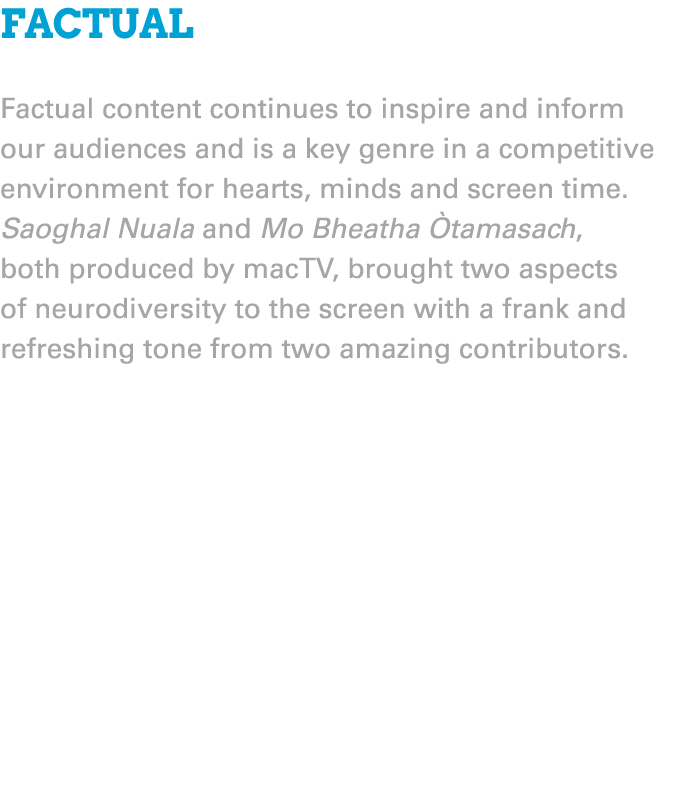 FACTUAL

Factual content continues to inspire and inform our audiences and is a key genre in a competitive environment for hearts, minds and screen time. Saoghal Nuala and Mo Bheatha Òtamasach, both produced by macTV, brought two aspects of neurodiversity to the screen with a frank and refreshing tone from two amazing contributors.